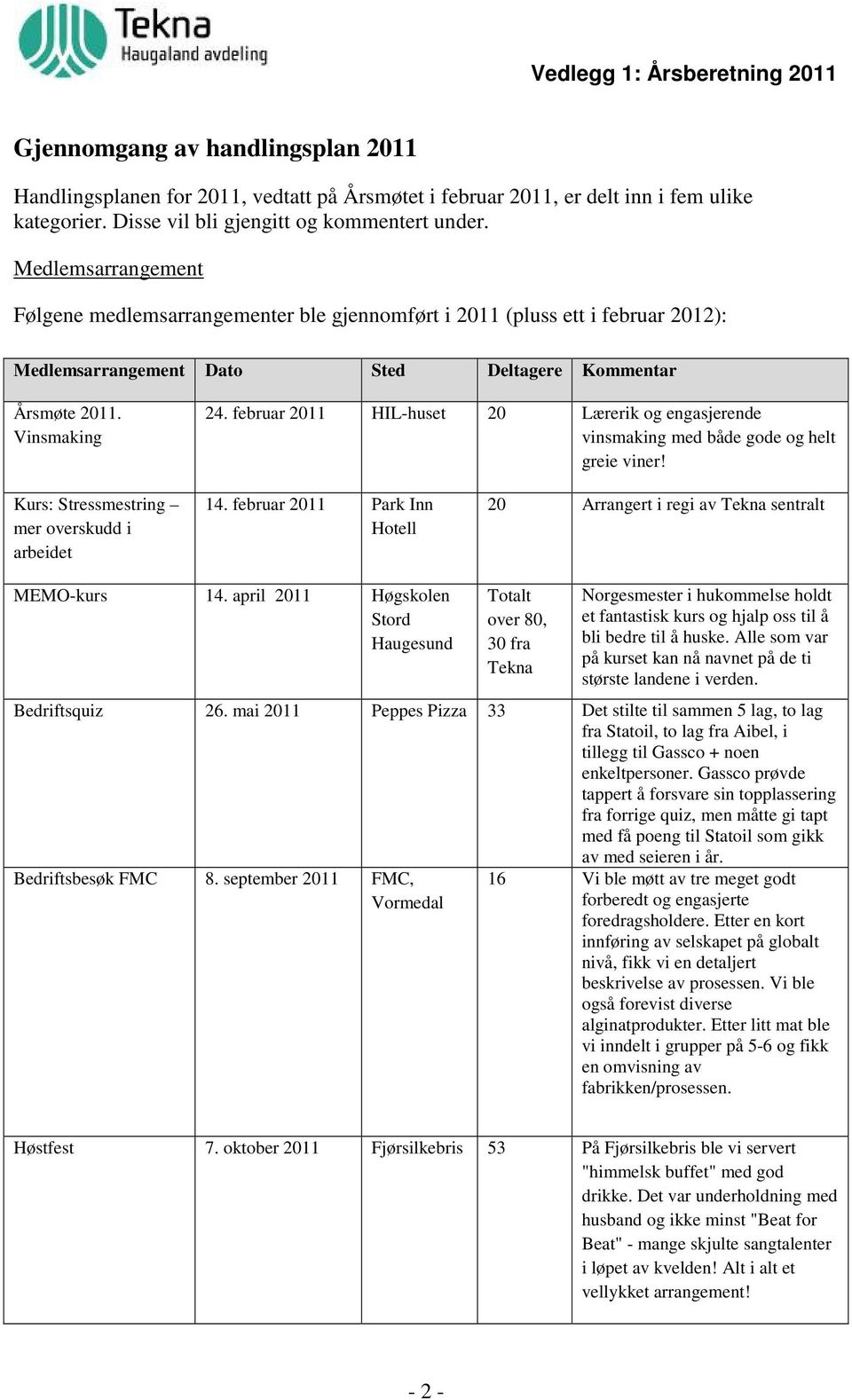 Tekna
Haugaland avdeling

Vedlegg 1: Årsberetning 2011

Gjennomgang av handlingsplan 2011

Handlingsplanen for 2011, vedtatt på Årsmøtet i februar 2011, er delt inn i fem ulike kategorier. Disse vil bli gjengitt og kommentert under.

Medlemsarrangement

Følgene medlemsarrangementer ble gjennomført i 2011 (pluss ett i februar 2012):

| Medlemsarrangement | Dato | Sted | Deltagere | Kommentar |
|---|---|---|---|---|
| Årsmøte 2011. Vinsmaking | 24. februar 2011 | HIL-huset | 20 | Lærerik og engasjerende vinsmaking med både gode og helt greie viner! |
| Kurs: Stressmestring – mer overskudd i arbeidet | 14. februar 2011 | Park Inn Hotell | 20 | Arrangert i regi av Tekna sentralt |
| MEMO-kurs | 14. april 2011 | Høgskolen Stord Haugesund | Totalt over 80, 30 fra Tekna | Norgesmester i hukommelse holdt et fantastisk kurs og hjalp oss til å bli bedre til å huske. Alle som var på kurset kan nå navnet på de ti største landene i verden. |
| Bedriftsquiz | 26. mai 2011 | Peppes Pizza | 33 | Det stilte til sammen 5 lag, to lag fra Statoil, to lag fra Aibel, i tillegg til Gassco + noen enkeltpersoner. Gassco prøvde tappert å forsvare sin topplassering fra forrige quiz, men måtte gi tapt med få poeng til Statoil som gikk av med seieren i år. |
| Bedriftsbesøk FMC | 8. september 2011 | FMC, Vormedal | 16 | Vi ble møtt av tre meget godt forberedt og engasjerte foredragsholdere. Etter en kort innføring av selskapet på globalt nivå, fikk vi en detaljert beskrivelse av prosessen. Vi ble også forevist diverse alginatprodukter. Etter litt mat ble vi inndelt i grupper på 5-6 og fikk en omvisning av fabrikken/prosessen. |
| Høstfest | 7. oktober 2011 | Fjørsilkebris | 53 | På Fjørsilkebris ble vi servert "himmelsk buffet" med god drikke. Det var underholdning med husband og ikke minst "Beat for Beat" - mange skjulte sangtalenter i løpet av kvelden! Alt i alt et vellykket arrangement! |

- 2 -